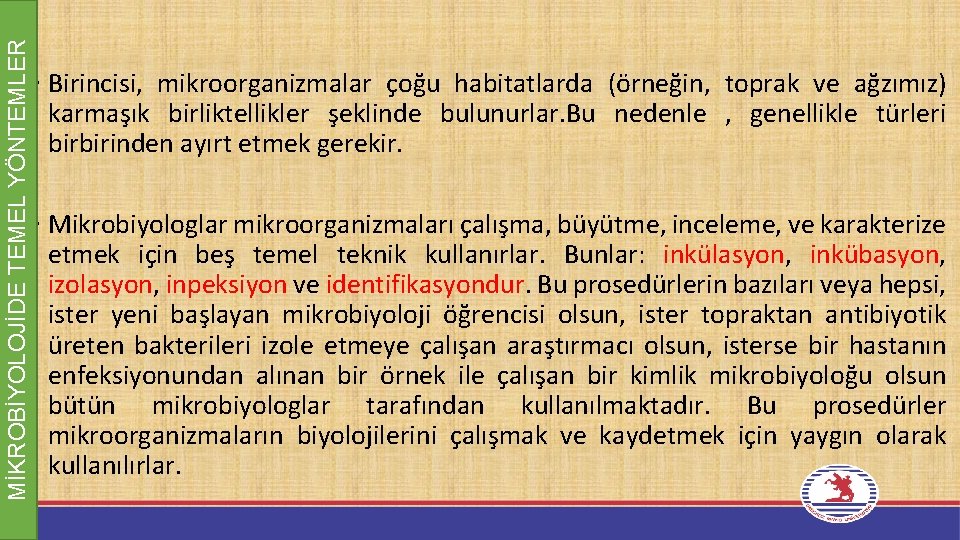 MİKROBİYOLOJİDE TEMEL YÖNTEMLER

Birincisi, mikroorganizmalar çoğu habitatlarda (örneğin, toprak ve ağzımız) karmaşık birliktellikler şeklinde bulunurlar.Bu nedenle , genellikle türleri birbirinden ayırt etmek gerekir.

Mikrobiyologlar mikroorganizmaları çalışma, büyütme, inceleme, ve karakterize etmek için beş temel teknik kullanırlar. Bunlar: inkülasyon, inkübasyon, izolasyon, inpeksiyon ve identifikasyondur. Bu prosedürlerin bazıları veya hepsi, ister yeni başlayan mikrobiyoloji öğrencisi olsun, ister topraktan antibiyotik üreten bakterileri izole etmeye çalışan araştırmacı olsun, isterse bir hastanın enfeksiyonundan alınan bir örnek ile çalışan bir kimlik mikrobiyoloğu olsun bütün mikrobiyologlar tarafından kullanılmaktadır. Bu prosedürler mikroorganizmaların biyolojilerini çalışmak ve kaydetmek için yaygın olarak kullanılırlar.